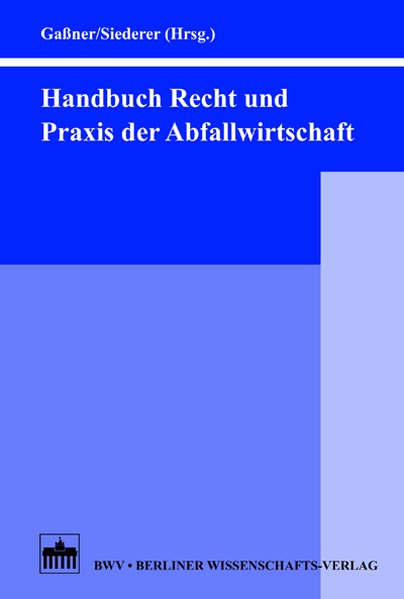 Gaßner/Siederer (Hrsg.)

Handbuch Recht und Praxis der Abfallwirtschaft

BWV • BERLINER WISSENSCHAFTS-VERLAG